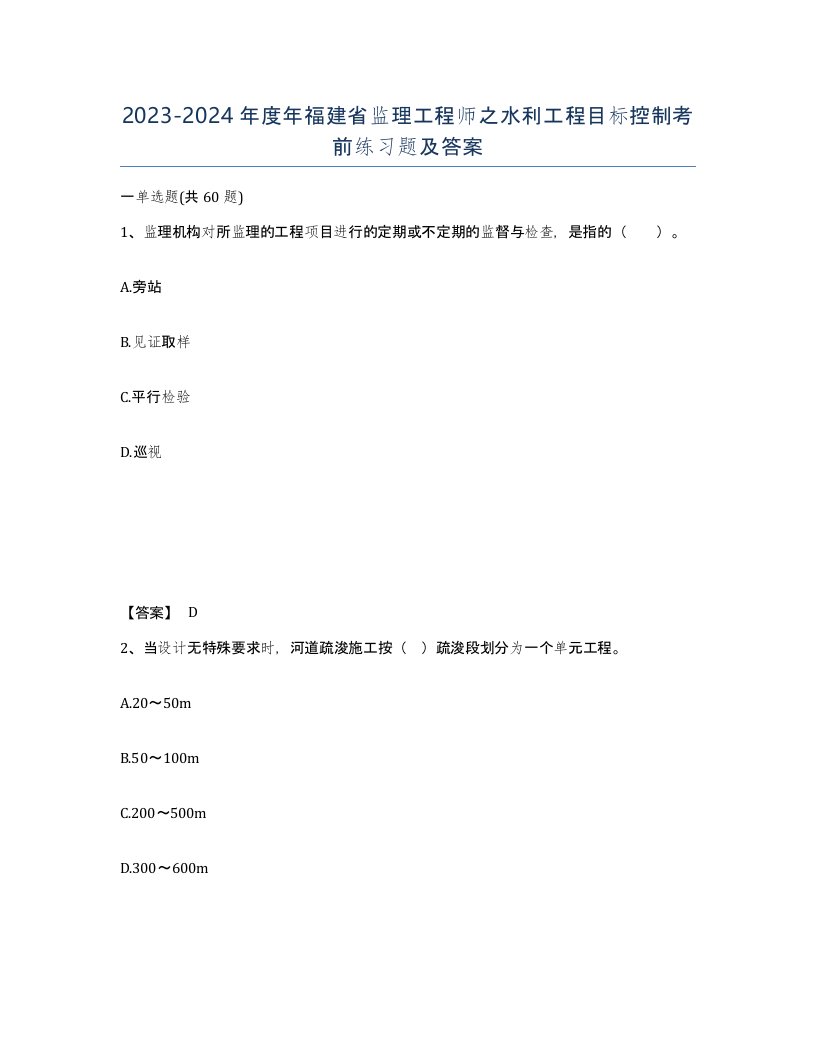 2023-2024年度年福建省监理工程师之水利工程目标控制考前练习题及答案

一单选题(共60题)

1、监理机构对所监理的工程项目进行的定期或不定期的监督与检查，是指的（　　）。

A.旁站

B.见证取样

C.平行检验

D.巡视

【答案】 D

2、当设计无特殊要求时，河道疏浚施工按（　）疏浚段划分为一个单元工程。

A.20～50m

B.50～100m

C.200～500m

D.300～600m